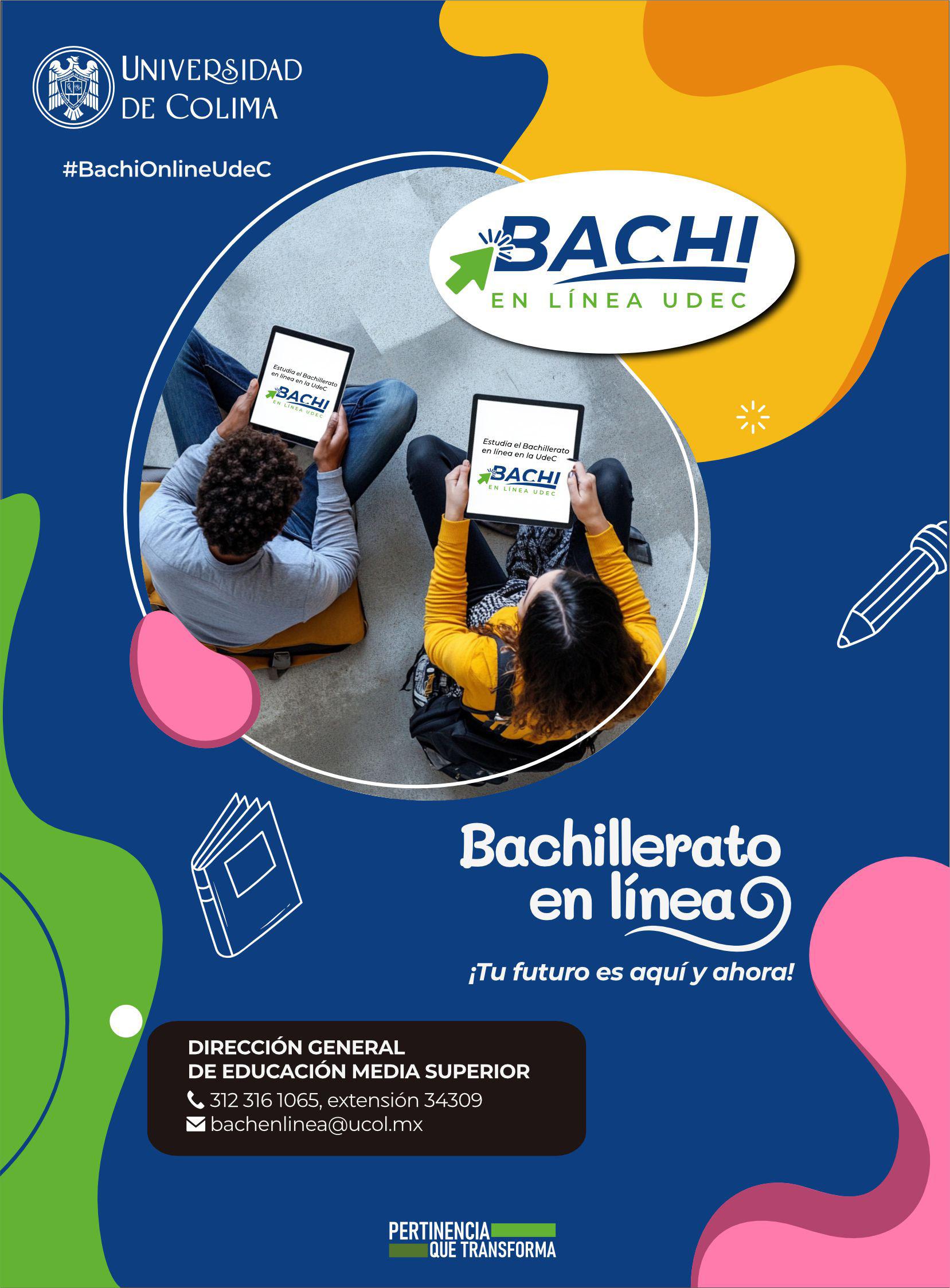 UNIVERSIDAD
DE COLIMA

#BachiOnlineUdeC

BACHI
EN LÍNEA UDEC

Estudia el Bachillerato en línea en la UdeC
BACHI
EN LÍNEA UDEC

Estudia el Bachillerato en línea en la UdeC
BACHI
EN LÍNEA UDEC

Bachillerato
en línea

¡Tu futuro es aquí y ahora!

DIRECCIÓN GENERAL
DE EDUCACIÓN MEDIA SUPERIOR
312 316 1065, extensión 34309
bachenlinea@ucol.mx

PERTINENCIA
QUE TRANSFORMA